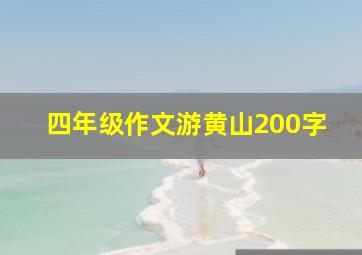 四年级作文游黄山200字